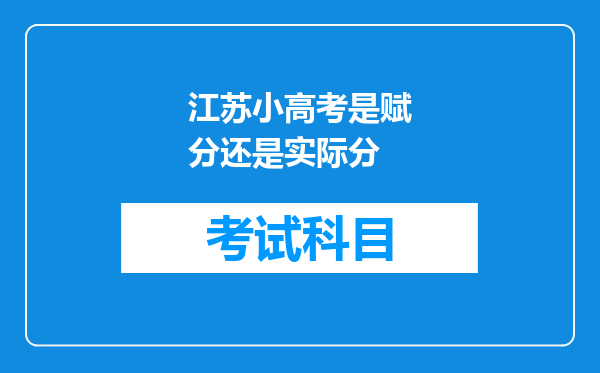 江苏小高考是赋分还是实际分

考试科目